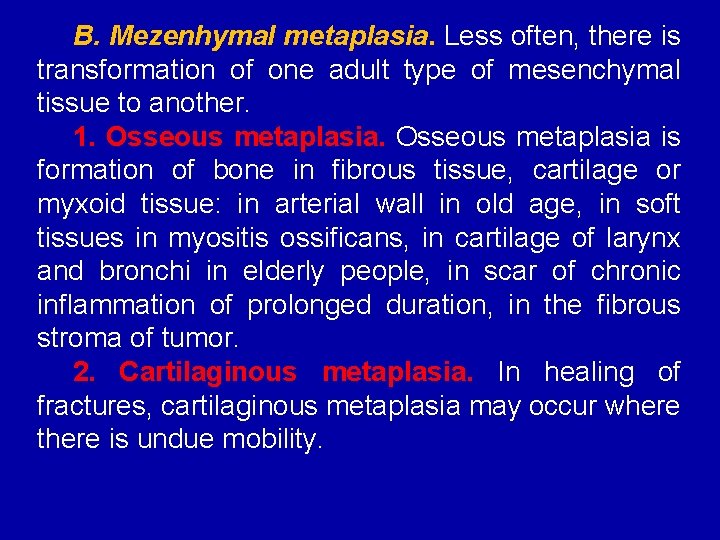 B. Mezenhymal metaplasia. Less often, there is transformation of one adult type of mesenchymal tissue to another.

1. Osseous metaplasia. Osseous metaplasia is formation of bone in fibrous tissue, cartilage or myxoid tissue: in arterial wall in old age, in soft tissues in myositis ossificans, in cartilage of larynx and bronchi in elderly people, in scar of chronic inflammation of prolonged duration, in the fibrous stroma of tumor.

2. Cartilaginous metaplasia. In healing of fractures, cartilaginous metaplasia may occur where there is undue mobility.